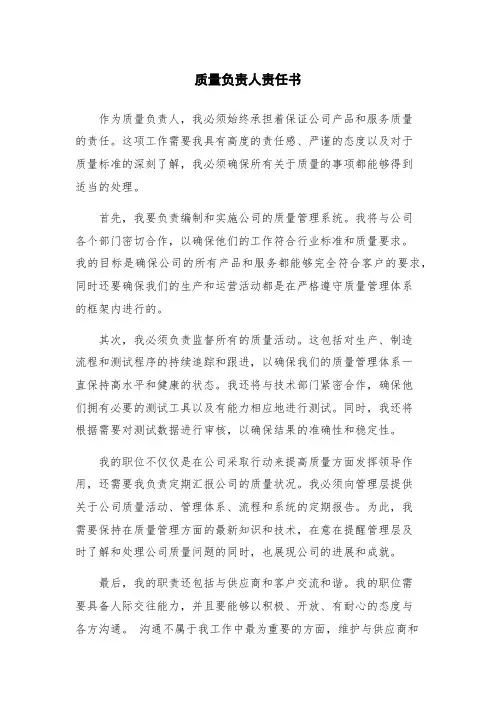 质量负责人责任书

作为质量负责人，我必须始终承担着保证公司产品和服务质量的责任。这项工作需要我具有高度的责任感、严谨的态度以及对于质量标准的深刻了解，我必须确保所有关于质量的事项都能够得到适当的处理。

首先，我要负责编制和实施公司的质量管理系统。我将与公司各个部门密切合作，以确保他们的工作符合行业标准和质量要求。我的目标是确保公司的所有产品和服务都能够完全符合客户的要求，同时还要确保我们的生产和运营活动都是在严格遵守质量管理体系的框架内进行的。

其次，我必须负责监督所有的质量活动。这包括对生产、制造流程和测试程序的持续追踪和跟进，以确保我们的质量管理体系一直保持高水平和健康的状态。我还将与技术部门紧密合作，确保他们拥有必要的测试工具以及有能力相应地进行测试。同时，我还将根据需要对测试数据进行审核，以确保结果的准确性和稳定性。

我的职位不仅仅是在公司采取行动来提高质量方面发挥领导作用，还需要我负责定期汇报公司的质量状况。我必须向管理层提供关于公司质量活动、管理体系、流程和系统的定期报告。为此，我需要保持在质量管理方面的最新知识和技术，在意在提醒管理层及时了解和处理公司质量问题的同时，也展现公司的进展和成就。

最后，我的职责还包括与供应商和客户交流和谐。我的职位需要具备人际交往能力，并且要能够以积极、开放、有耐心的态度与各方沟通。 沟通不属于我工作中最为重要的方面，维护与供应商和